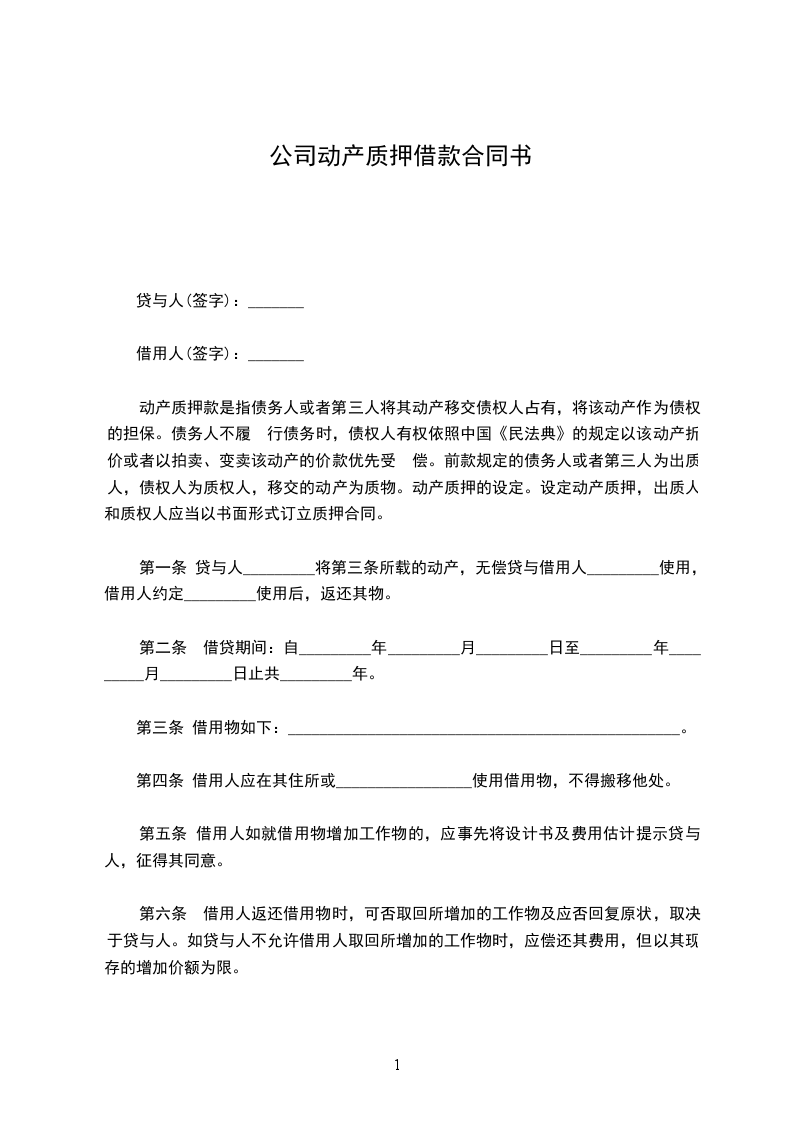 公司动产质押借款合同书

贷与人(签字)：_______

借用人(签字)：_______

动产质押款是指债务人或者第三人将其动产移交债权人占有，将该动产作为债权的担保。债务人不履 行债务时，债权人有权依照中国《民法典》的规定以该动产折价或者以拍卖、变卖该动产的价款优先受 偿。前款规定的债务人或者第三人为出质人，债权人为质权人，移交的动产为质物。动产质押的设定。设定动产质押，出质人和质权人应当以书面形式订立质押合同。

第一条 贷与人_________将第三条所载的动产，无偿贷与借用人_________使用，借用人约定_________使用后，返还其物。

第二条 借贷期间：自_________年_________月_________日至_________年_________月_________日止共_________年。

第三条 借用物如下：_________________________________________________。

第四条 借用人应在其住所或_________________使用借用物，不得搬移他处。

第五条 借用人如就借用物增加工作物的，应事先将设计书及费用估计提示贷与人，征得其同意。

第六条 借用人返还借用物时，可否取回所增加的工作物及应否回复原状，取决于贷与人。如贷与人不允许借用人取回所增加的工作物时，应偿还其费用，但以其现存的增加价额为限。

1